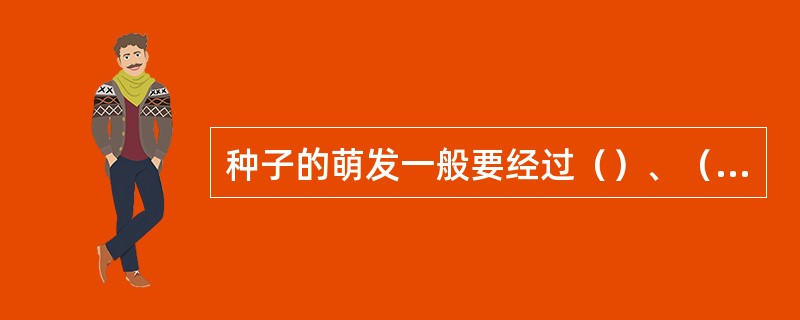 种子的萌发一般要经过（）、（...